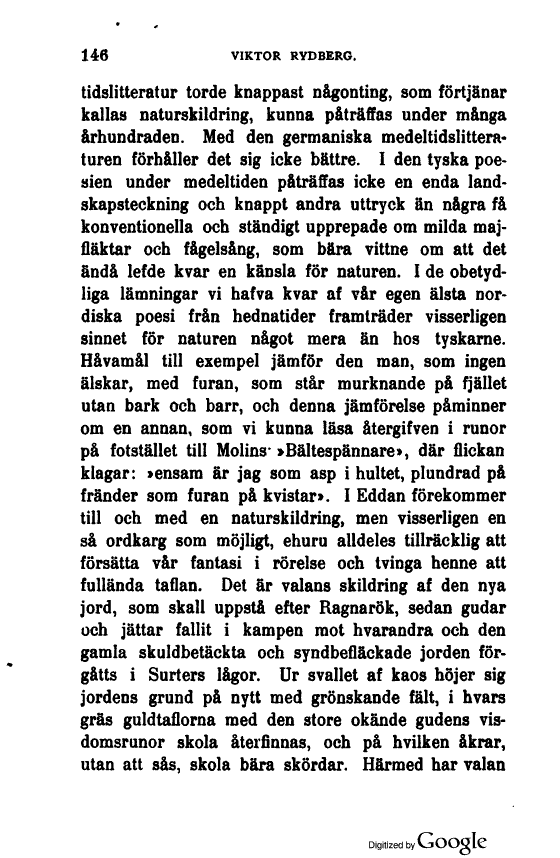 146 VIKTOR RYDBERG.

tidslitteratur torde knappast någonting, som förtjänar kallas naturskildring, kunna påträffas under många århundraden. Med den germaniska medeltidslitteraturen förhåller det sig icke bättre. I den tyska poesien under medeltiden påträffas icke en enda landskapsteckning och knappt andra uttryck än några få konventionella och ständigt upprepade om milda majfläktar och fågelsång, som bära vittne om att det ändå lefde kvar en känsla för naturen. I de obetydliga lämningar vi hafva kvar af vår egen älsta nordiska poesi från hednatider framträder visserligen sinnet för naturen något mera än hos tyskarne. Håvamål till exempel jämför den man, som ingen älskar, med furan, som står murknande på fjället utan bark och barr, och denna jämförelse påminner om en annan, som vi kunna läsa återgifven i runor på fotstället till Molins »Bältespännare», där flickan klagar: »ensam är jag som asp i hultet, plundrad på fränder som furan på kvistar». I Eddan förekommer till och med en naturskildring, men visserligen en så ordkarg som möjligt, ehuru alldeles tillräcklig att försätta vår fantasi i rörelse och tvinga henne att fullända taflan. Det är valans skildring af den nya jord, som skall uppstå efter Ragnarök, sedan gudar och jättar fallit i kampen mot hvarandra och den gamla skuldbetäckta och syndbefläckade jorden förgåtts i Surters lågor. Ur svallet af kaos höjer sig jordens grund på nytt med grönskande fält, i hvars gräs guldtaflorna med den store okände gudens visdomsrunor skola återfinnas, och på hvilken åkrar, utan att sås, skola bära skördar. Härmed har valan

Digitized by Google